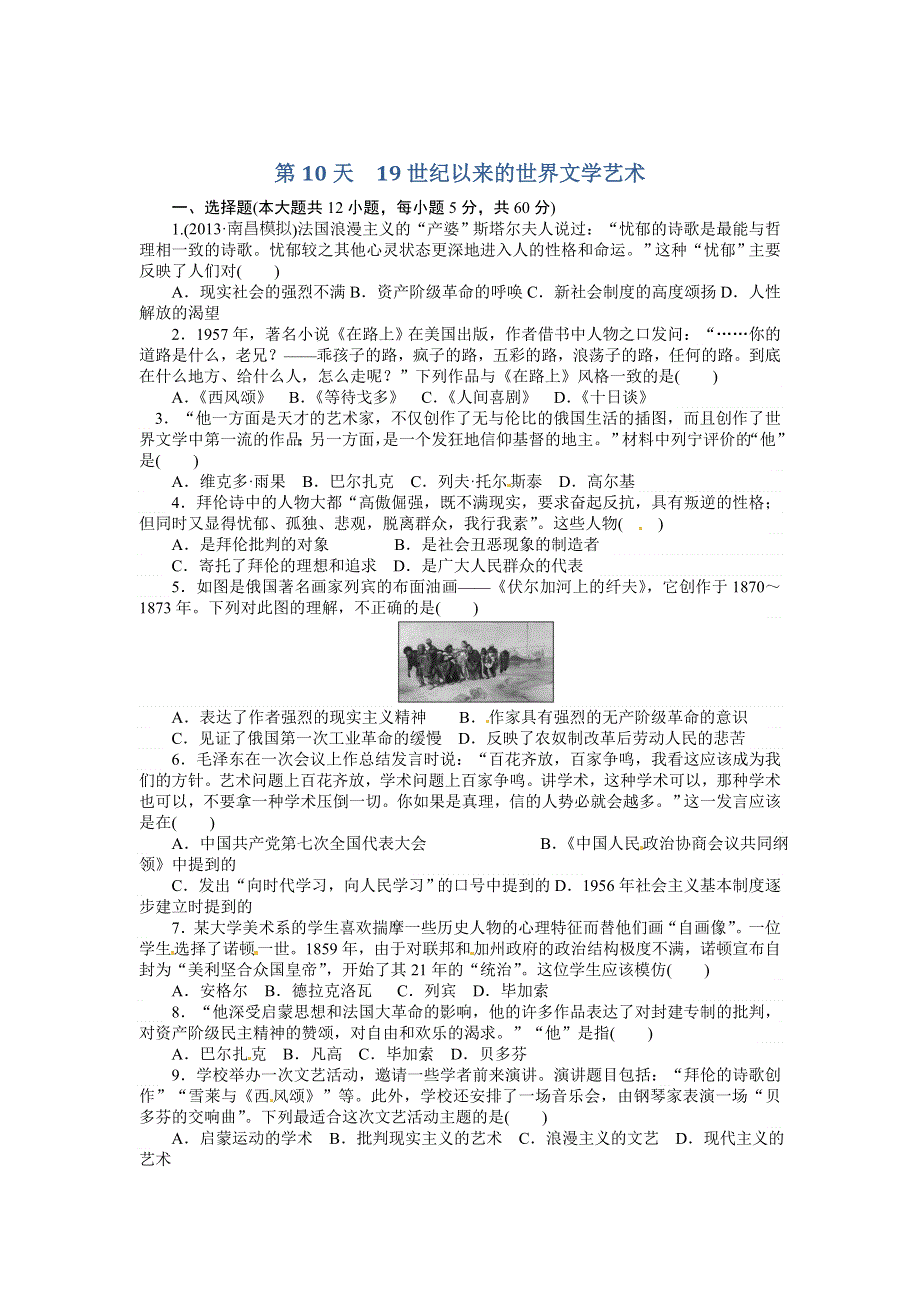 第 10 天　19 世纪以来的世界文学艺术

一、选择题(本大题共 12 小题，每小题 5 分，共 60 分)

1.(2013·南昌模拟)法国浪漫主义的“产婆”斯塔尔夫人说过：“忧郁的诗歌是最能与哲理相一致的诗歌。忧郁较之其他心灵状态更深地进入人的性格和命运。”这种“忧郁”主要反映了人们对(　　)

A．现实社会的强烈不满 B．资产阶级革命的呼唤 C．新社会制度的高度颂扬 D．人性解放的渴望

2．1957 年，著名小说《在路上》在美国出版，作者借书中人物之口发问：“……你的道路是什么，老兄？——乖孩子的路，疯子的路，五彩的路，浪荡子的路，任何的路。到底在什么地方、给什么人，怎么走呢？”下列作品与《在路上》风格一致的是(　　)

A．《西风颂》　B．《等待戈多》　C．《人间喜剧》　D．《十日谈》

3．“他一方面是天才的艺术家，不仅创作了无与伦比的俄国生活的插图，而且创作了世界文学中第一流的作品；另一方面，是一个发狂地信仰基督的地主。”材料中列宁评价的“他”是(　　)

A．维克多·雨果　B．巴尔扎克　C．列夫·托尔斯泰　D．高尔基

4．拜伦诗中的人物大都“高傲倔强，既不满现实，要求奋起反抗，具有叛逆的性格；但同时又显得忧郁、孤独、悲观，脱离群众，我行我素”。这些人物(　　)

A．是拜伦批判的对象　　B．是社会丑恶现象的制造者

C．寄托了拜伦的理想和追求　D．是广大人民群众的代表

5．如图是俄国著名画家列宾的布面油画——《伏尔加河上的纤夫》，它创作于 1870～1873 年。下列对此图的理解，不正确的是(　　)

A．表达了作者强烈的现实主义精神　　B．作家具有强烈的无产阶级革命的意识

C．见证了俄国第一次工业革命的缓慢　D．反映了农奴制改革后劳动人民的悲苦

6．毛泽东在一次会议上作总结发言时说：“百花齐放，百家争鸣，我看这应该成为我们的方针。艺术问题上百花齐放，学术问题上百家争鸣。讲学术，这种学术可以，那种学术也可以，不要拿一种学术压倒一切。你如果是真理，信的人势必就会越多。”这一发言应该是在(　　)

A．中国共产党第七次全国代表大会　　B．《中国人民政治协商会议共同纲领》中提到的

C．发出“向时代学习，向人民学习”的口号中提到的 D．1956 年社会主义基本制度逐步建立时提到的

7．某大学美术系的学生喜欢揣摩一些历史人物的心理特征而替他们画“自画像”。一位学生选择了诺顿一世。1859 年，由于对联邦和加州政府的政治结构极度不满，诺顿宣布自封为“美利坚合众国皇帝”，开始了其 21 年的“统治”。这位学生应该模仿(　　)

A．安格尔　B．德拉克洛瓦　C．列宾　D．毕加索

8．“他深受启蒙思想和法国大革命的影响，他的许多作品表达了对封建专制的批判，对资产阶级民主精神的赞颂，对自由和欢乐的渴求。”“他”是指(　　)

A．巴尔扎克　B．凡高　C．毕加索　D．贝多芬

9．学校举办一次文艺活动，邀请一些学者前来演讲。演讲题目包括：“拜伦的诗歌创作”“雪莱与《西风颂》”等。此外，学校还安排了一场音乐会，由钢琴家表演一场“贝多芬的交响曲”。下列最适合这次文艺活动主题的是(　　)

A．启蒙运动的学术　B．批判现实主义的艺术　C．浪漫主义的文艺　D．现代主义的艺术